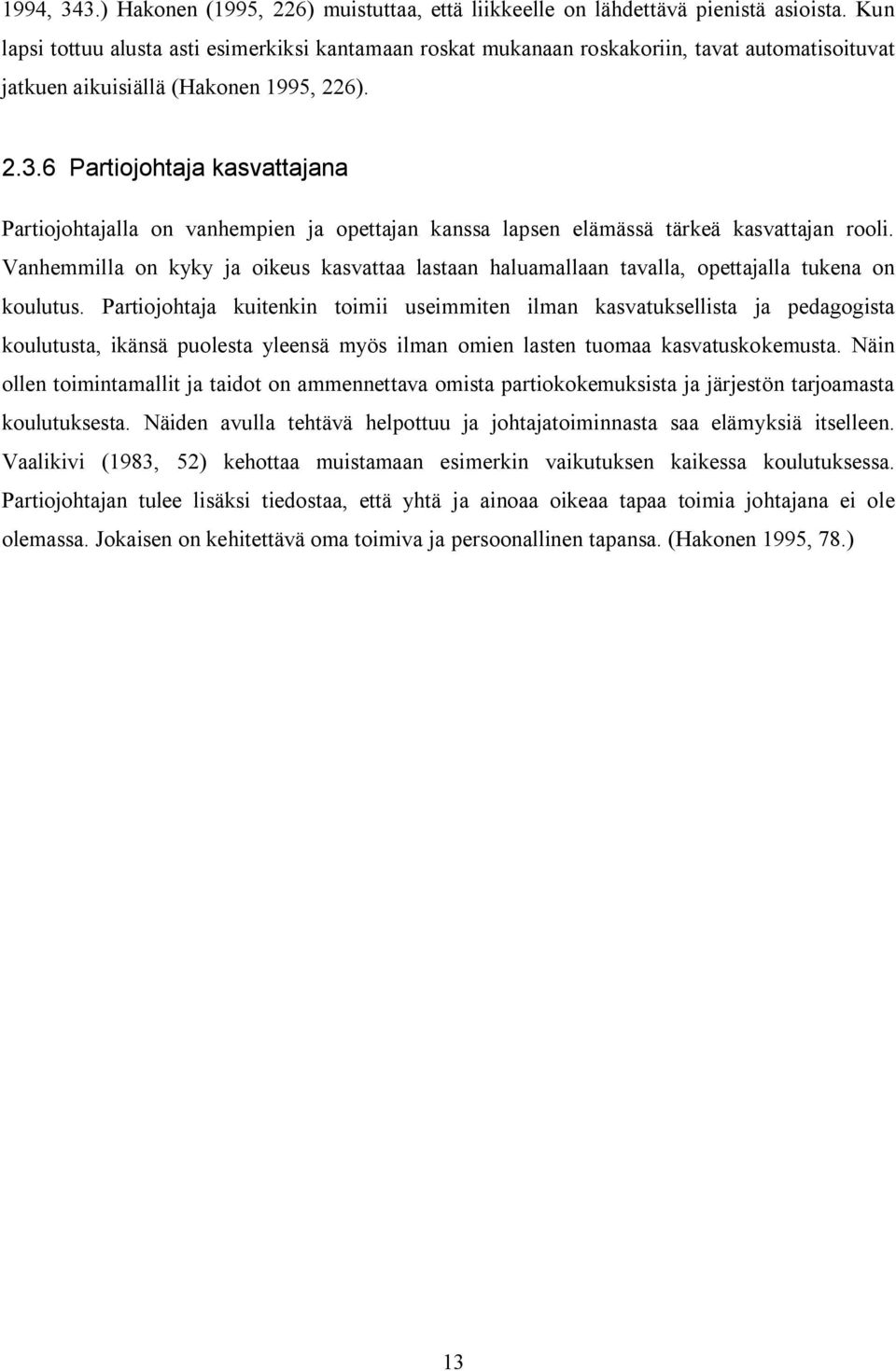 1994, 343.) Hakonen (1995, 226) muistuttaa, että liikkeelle on lähdettävä pienistä asioista. Kun lapsi tottuu alusta asti esimerkiksi kantamaan roskat mukanaan roskakoriin, tavat automatisoituvat jatkuen aikuisiällä (Hakonen 1995, 226).

2.3.6 Partiojohtaja kasvattajana

Partiojohtajalla on vanhempien ja opettajan kanssa lapsen elämässä tärkeä kasvattajan rooli. Vanhemmilla on kyky ja oikeus kasvattaa lastaan haluamallaan tavalla, opettajalla tukena on koulutus. Partiojohtaja kuitenkin toimii useimmiten ilman kasvatuksellista ja pedagogista koulutusta, ikänsä puolesta yleensä myös ilman omien lasten tuomaa kasvatuskokemusta. Näin ollen toimintamallit ja taidot on ammennettava omista partiokokemuksista ja järjestön tarjoamasta koulutuksesta. Näiden avulla tehtävä helpottuu ja johtajatoiminnasta saa elämyksiä itselleen. Vaalikivi (1983, 52) kehottaa muistamaan esimerkin vaikutuksen kaikessa koulutuksessa. Partiojohtajan tulee lisäksi tiedostaa, että yhtä ja ainoaa oikeaa tapaa toimia johtajana ei ole olemassa. Jokaisen on kehitettävä oma toimiva ja persoonallinen tapansa. (Hakonen 1995, 78.)

13